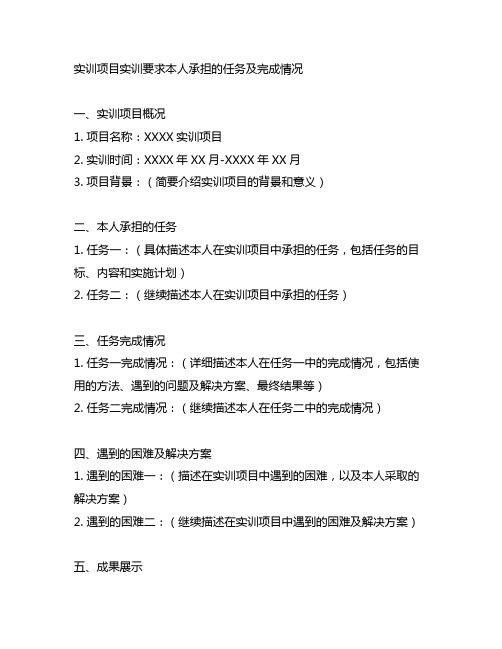 实训项目实训要求本人承担的任务及完成情况

一、实训项目概况
1. 项目名称：XXXX 实训项目
2. 实训时间：XXXX 年 XX 月-XXXX 年 XX 月
3. 项目背景：（简要介绍实训项目的背景和意义）

二、本人承担的任务
1. 任务一：（具体描述本人在实训项目中承担的任务，包括任务的目标、内容和实施计划）
2. 任务二：（继续描述本人在实训项目中承担的任务）

三、任务完成情况
1. 任务一完成情况：（详细描述本人在任务一中的完成情况，包括使用的方法、遇到的问题及解决方案、最终结果等）
2. 任务二完成情况：（继续描述本人在任务二中的完成情况）

四、遇到的困难及解决方案
1. 遇到的困难一：（描述在实训项目中遇到的困难，以及本人采取的解决方案）
2. 遇到的困难二：（继续描述在实训项目中遇到的困难及解决方案）

五、成果展示